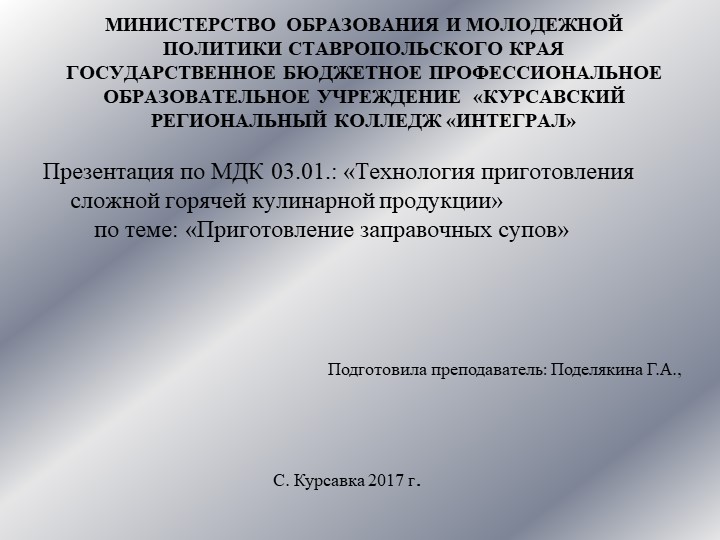 МИНИСТЕРСТВО ОБРАЗОВАНИЯ И МОЛОДЕЖНОЙ ПОЛИТИКИ СТАВРОПОЛЬСКОГО КРАЯ
ГОСУДАРСТВЕННОЕ БЮДЖЕТНОЕ ПРОФЕССИОНАЛЬНОЕ ОБРАЗОВАТЕЛЬНОЕ УЧРЕЖДЕНИЕ «КУРСАВСКИЙ РЕГИОНАЛЬНЫЙ КОЛЛЕДЖ «ИНТЕГРАЛ»

Презентация по МДК 03.01.: «Технология приготовления сложной горячей кулинарной продукции»
по теме: «Приготовление заправочных супов»

Подготовила преподаватель: Поделякина Г.А.,

С. Курсавка 2017 г.